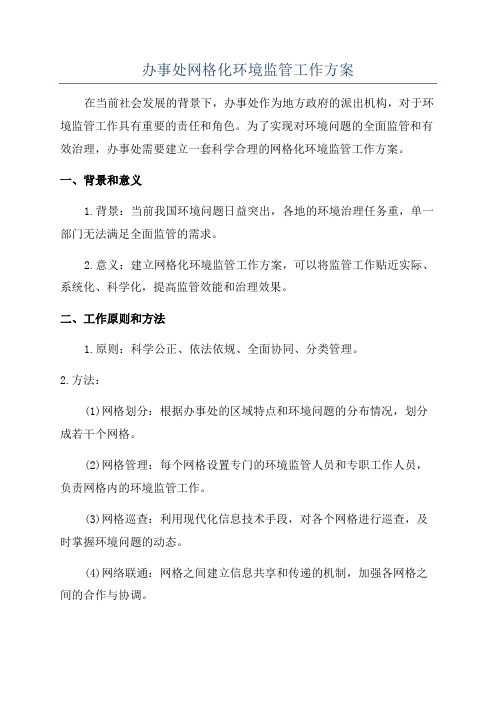 办事处网格化环境监管工作方案

在当前社会发展的背景下，办事处作为地方政府的派出机构，对于环境监管工作具有重要的责任和角色。为了实现对环境问题的全面监管和有效治理，办事处需要建立一套科学合理的网格化环境监管工作方案。

一、背景和意义

1.背景：当前我国环境问题日益突出，各地的环境治理任务重，单一部门无法满足全面监管的需求。

2.意义：建立网格化环境监管工作方案，可以将监管工作贴近实际、系统化、科学化，提高监管效能和治理效果。

二、工作原则和方法

1.原则：科学公正、依法依规、全面协同、分类管理。

2.方法：

(1)网格划分：根据办事处的区域特点和环境问题的分布情况，划分成若干个网格。

(2)网格管理：每个网格设置专门的环境监管人员和专职工作人员，负责网格内的环境监管工作。

(3)网格巡查：利用现代化信息技术手段，对各个网格进行巡查，及时掌握环境问题的动态。

(4)网络联通：网格之间建立信息共享和传递的机制，加强各网格之间的合作与协调。